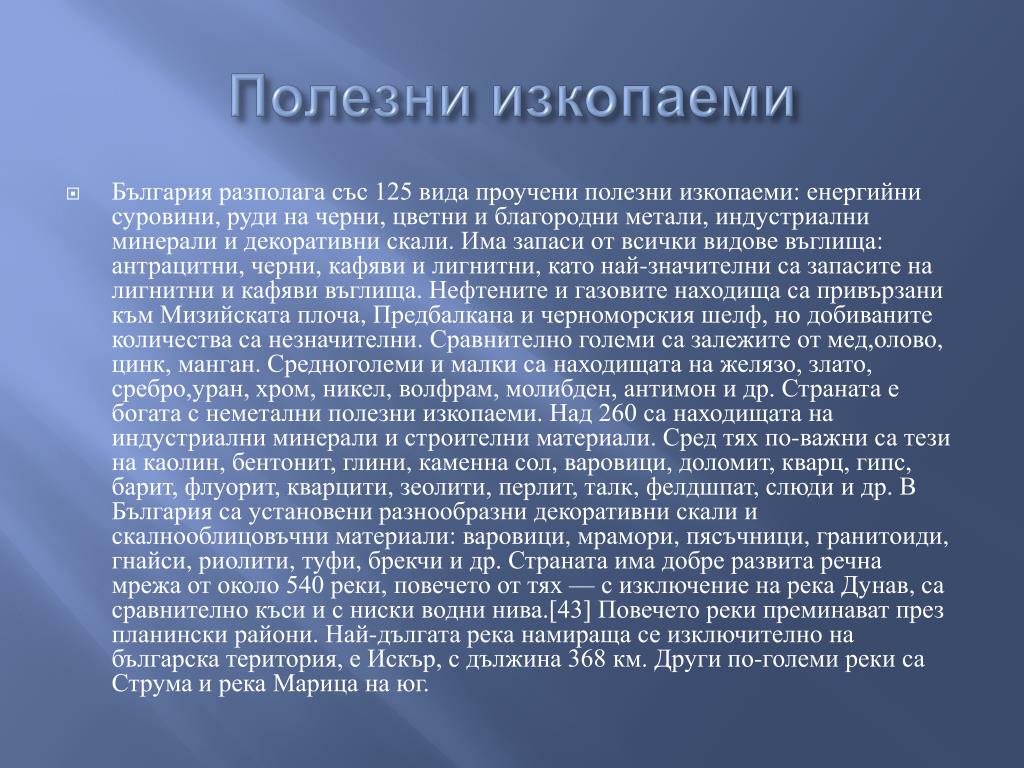 Полезни изкопаеми

България разполага със 125 вида проучени полезни изкопаеми: енергийни суровини, руди на черни, цветни и благородни метали, индустриални минерали и декоративни скали. Има запаси от всички видове въглища: антрацитни, черни, кафяви и лигнитни, като най-значителни са запасите на лигнитни и кафяви въглища. Нефтените и газовите находища са привързани към Мизийската плоча, Предбалкана и черноморския шелф, но добиваните количества са незначителни. Сравнително големи са залежите от мед,олово, цинк, манган. Средноголеми и малки са находищата на желязо, злато, сребро,уран, хром, никел, волфрам, молибден, антимон и др. Страната е богата с неметални полезни изкопаеми. Над 260 са находищата на индустриални минерали и строителни материали. Сред тях по-важни са тези на каолин, бентонит, глини, каменна сол, варовици, доломит, кварц, гипс, барит, флуорит, кварцити, зеолити, перлит, талк, фелдшпат, слюди и др. В България са установени разнообразни декоративни скали и скалнооблицовъчни материали: варовици, мрамори, пясъчници, гранитоиди, гнайси, риолити, туфи, брекчи и др. Страната има добре развита речна мрежа от около 540 реки, повечето от тях — с изключение на река Дунав, са сравнително къси и с ниски водни нива.[43] Повечето реки преминават през планински райони. Най-дългата река намираща се изключително на българска територия, е Искър, с дължина 368 км. Други по-големи реки са Струма и река Марица на юг.